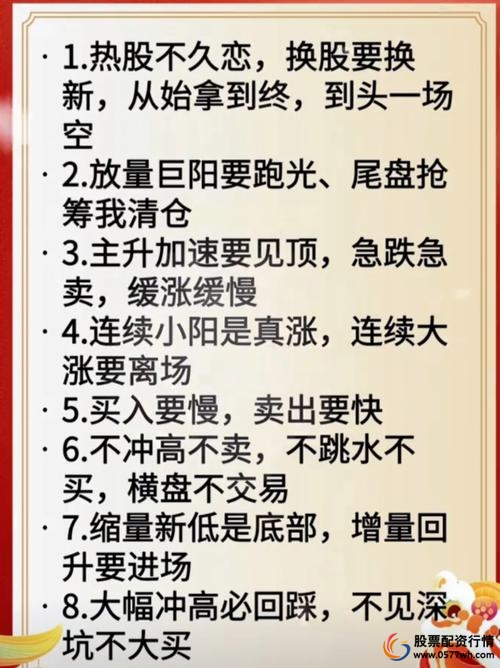 · 1.热股不久恋，换股要换新，从始拿到终，到头一场空

· 2.放量巨阳要跑光、尾盘抢筹我清仓

· 3.主升加速要见顶，急跌急卖，缓涨缓慢

· 4.连续小阳是真涨，连续大涨要离场

· 5.买入要慢，卖出要快

· 6.不冲高不卖，不跳水不买，横盘不交易

· 7.缩量新低是底部，增量回升要进场

· 8.大幅冲高必回踩，不见深坑不大买

股票配资行情
www.0577wh.com